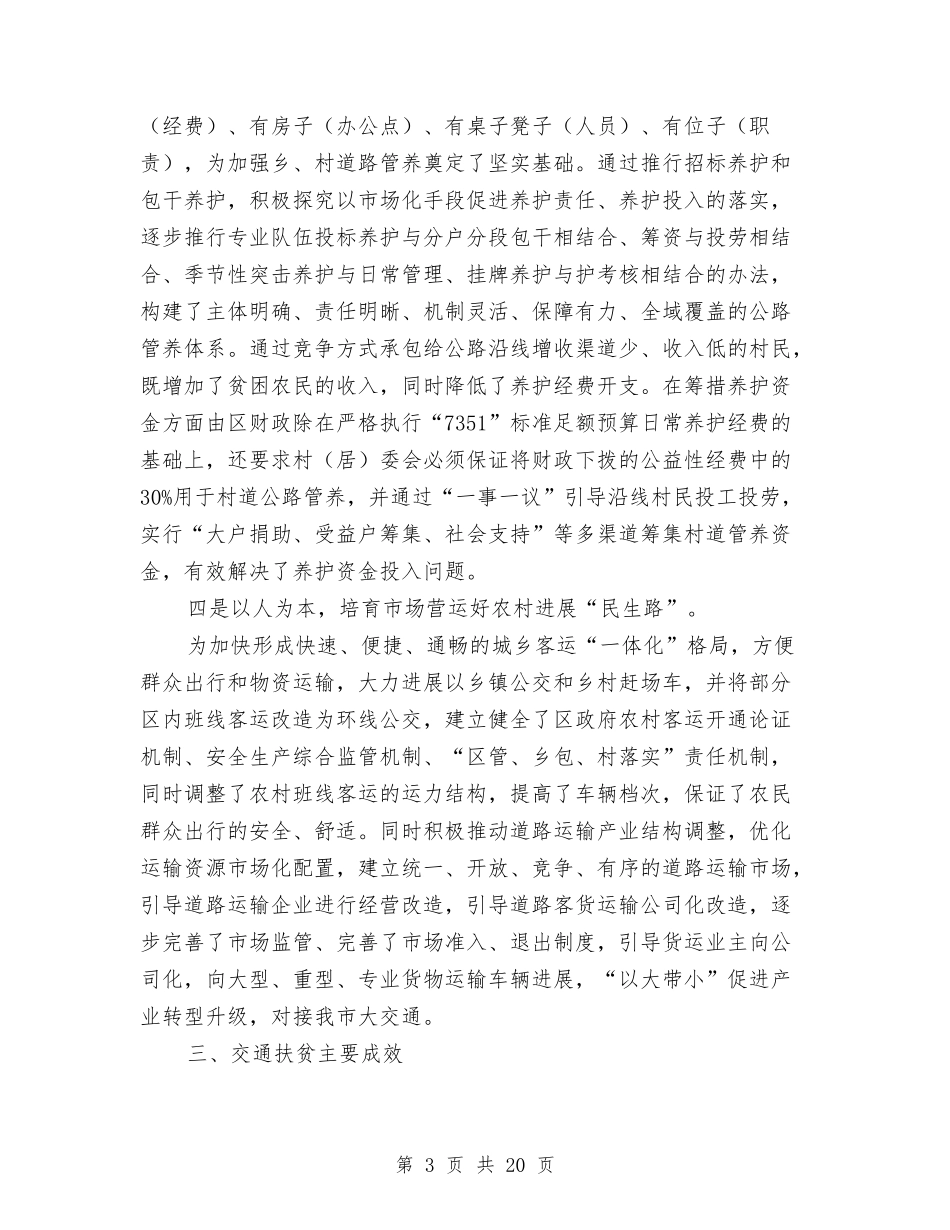 （经费）、有房子（办公点）、有桌子凳子（人员）、有位子（职责），为加强乡、村道路管养奠定了坚实基础。通过推行招标养护和包干养护，积极探究以市场化手段促进养护责任、养护投入的落实，逐步推行专业队伍投标养护与分户分段包干相结合、筹资与投劳相结合、季节性突击养护与日常管理、挂牌养护与护考核相结合的办法，构建了主体明确、责任明晰、机制灵活、保障有力、全域覆盖的公路管养体系。通过竞争方式承包给公路沿线增收渠道少、收入低的村民，既增加了贫困农民的收入，同时降低了养护经费开支。在筹措养护资金方面由区财政除在严格执行“7351”标准足额预算日常养护经费的基础上，还要求村（居）委会必须保证将财政下拨的公益性经费中的30%用于村道公路管养，并通过“一事一议”引导沿线村民投工投劳，实行“大户捐助、受益户筹集、社会支持”等多渠道筹集村道管养资金，有效解决了养护资金投入问题。

四是以人为本，培育市场营运好农村进展“民生路”。

为加快形成快速、便捷、通畅的城乡客运“一体化”格局，方便群众出行和物资运输，大力进展以乡镇公交和乡村赶场车，并将部分区内班线客运改造为环线公交，建立健全了区政府农村客运开通论证机制、安全生产综合监管机制、“区管、乡包、村落实”责任机制，同时调整了农村班线客运的运力结构，提高了车辆档次，保证了农民群众出行的安全、舒适。同时积极推动道路运输产业结构调整，优化运输资源市场化配置，建立统一、开放、竞争、有序的道路运输市场，引导道路运输企业进行经营改造，引导道路客货运输公司化改造，逐步完善了市场监管、完善了市场准入、退出制度，引导货运业主向公司化，向大型、重型、专业货物运输车辆进展，“以大带小”促进产业转型升级，对接我市大交通。

三、交通扶贫主要成效

第 3 页 共 20 页